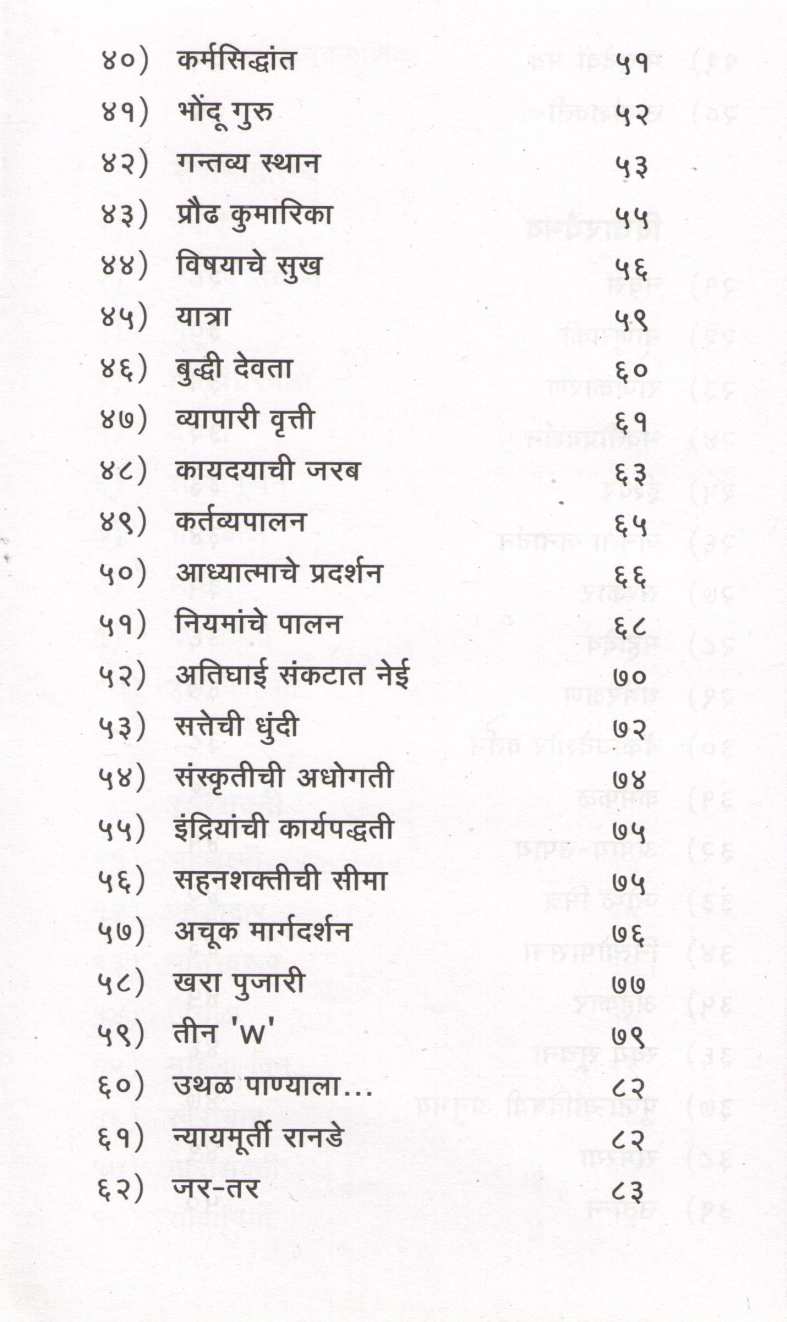 ४०) कर्मसिद्धांत ५१
४१) भोंदू गुरु ५२
४२) गन्तव्य स्थान ५३
४३) प्रौढ कुमारिका ५५
४४) विषयाचे सुख ५६
४५) यात्रा ५९
४६) बुद्धी देवता ६०
४७) व्यापारी वृत्ती ६१
४८) कायदयाची जरब ६३
४९) कर्तव्यपालन ६५
५०) आध्यात्माचे प्रदर्शन ६६
५१) नियमांचे पालन ६८
५२) अतिघाई संकटात नेई ७०
५३) सत्तेची धुंदी ७२
५४) संस्कृतीची अधोगती ७४
५५) इंद्रियांची कार्यपद्धती ७५
५६) सहनशक्तीची सीमा ७५
५७) अचूक मार्गदर्शन ७६
५८) खरा पुजारी ७७
५९) तीन 'W' ७९
६०) उथळ पाण्याला... ८२
६१) न्यायमूर्ती रानडे ८२
६२) जर-तर ८३